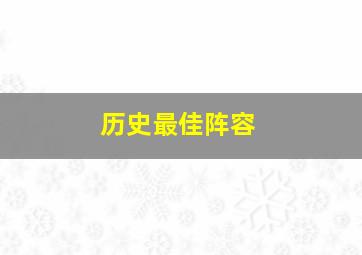 历史最佳阵容